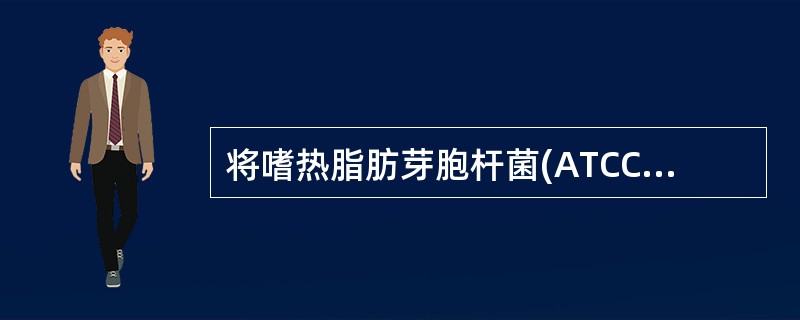 将嗜热脂肪芽胞杆菌(ATCC...